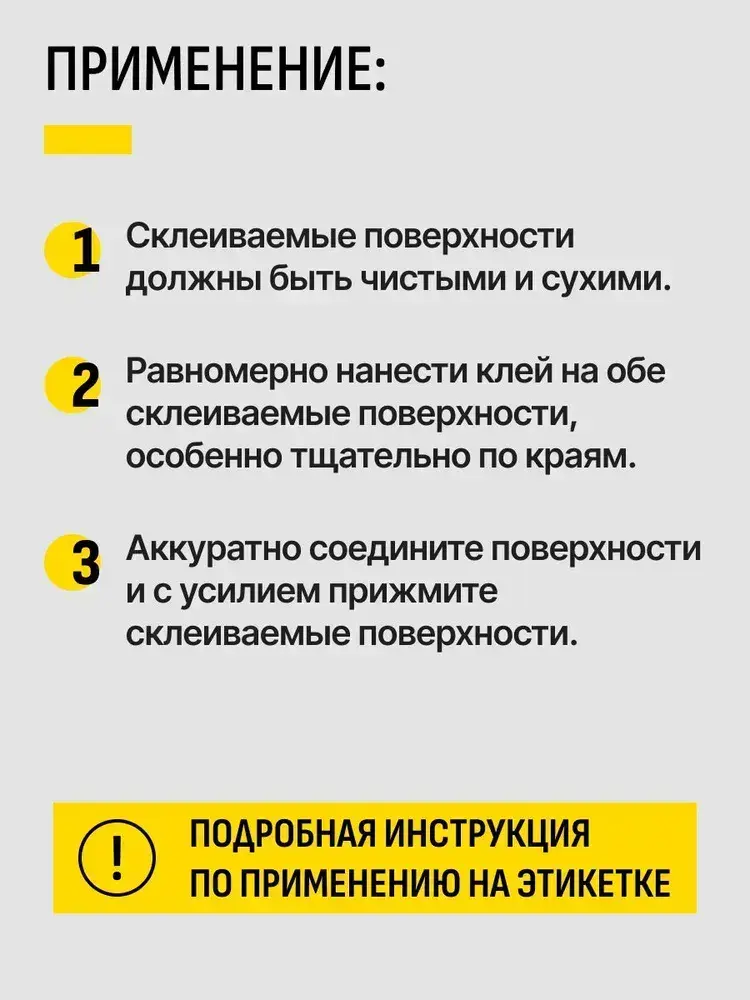 ПРИМЕНЕНИЕ:

1 Склеиваемые поверхности должны быть чистыми и сухими.

2 Равномерно нанести клей на обе склеиваемые поверхности, особенно тщательно по краям.

3 Аккуратно соедините поверхности и с усилием прижмите склеиваемые поверхности.

!

ПОДРОБНАЯ ИНСТРУКЦИЯ
ПО ПРИМЕНЕНИЮ НА ЭТИКЕТКЕ